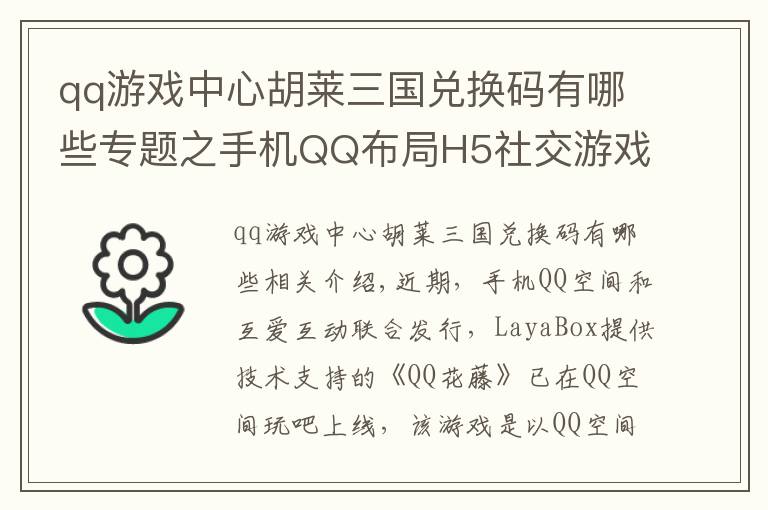 qq游戏中心胡莱三国兑换码有哪些专题之手机QQ布局H5社交游戏

qq游戏中心胡莱三国兑换码有哪些相关介绍，近期，手机QQ空间和互爱互动联合发行，LayaBox提供技术支持的《QQ花藤》已在QQ空间玩吧上线，该游戏是以QQ空间